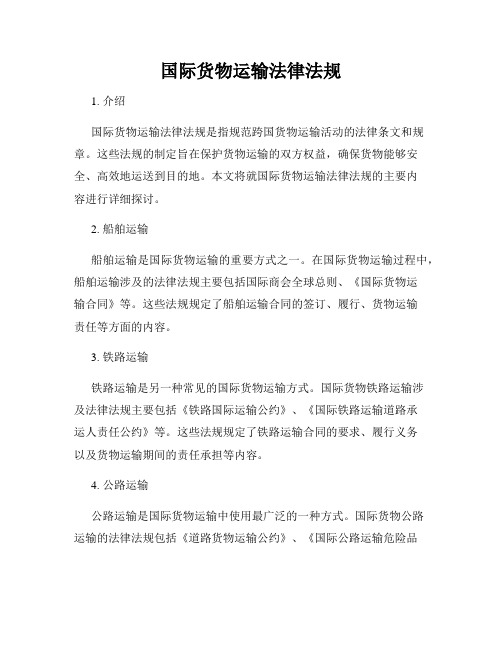 国际货物运输法律法规

1. 介绍

国际货物运输法律法规是指规范跨国货物运输活动的法律条文和规章。这些法规的制定旨在保护货物运输的双方权益，确保货物能够安全、高效地运送到目的地。本文将就国际货物运输法律法规的主要内容进行详细探讨。

2. 船舶运输

船舶运输是国际货物运输的重要方式之一。在国际货物运输过程中，船舶运输涉及的法律法规主要包括国际商会全球总则、《国际货物运输合同》等。这些法规规定了船舶运输合同的签订、履行、货物运输责任等方面的内容。

3. 铁路运输

铁路运输是另一种常见的国际货物运输方式。国际货物铁路运输涉及法律法规主要包括《铁路国际运输公约》、《国际铁路运输道路承运人责任公约》等。这些法规规定了铁路运输合同的要求、履行义务以及货物运输期间的责任承担等内容。

4. 公路运输

公路运输是国际货物运输中使用最广泛的一种方式。国际货物公路运输的法律法规包括《道路货物运输公约》、《国际公路运输危险品